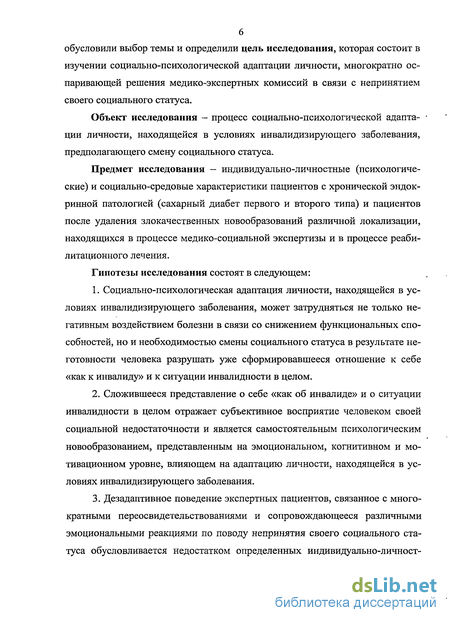 6

обусловили выбор темы и определили цель исследования, которая состоит в изучении социально-психологической адаптации личности, многократно оспаривающей решения медико-экспертных комиссий в связи с непринятием своего социального статуса.

Объект исследования – процесс социально-психологической адаптации личности, находящейся в условиях инвалидизирующего заболевания, предполагающего смену социального статуса.

Предмет исследования – индивидуально-личностные (психологические) и социально-средовые характеристики пациентов с хронической эндокринной патологией (сахарный диабет первого и второго типа) и пациентов после удаления злокачественных новообразований различной локализации, находящихся в процессе медико-социальной экспертизы и в процессе реабилитационного лечения.

Гипотезы исследования состоят в следующем:

1. Социально-психологическая адаптация личности, находящейся в условиях инвалидизирующего заболевания, может затрудняться не только негативным воздействием болезни в связи со снижением функциональных способностей, но и необходимостью смены социального статуса в результате неготовности человека разрушать уже сформировавшееся отношение к себе «как к инвалиду» и к ситуации инвалидности в целом.

2. Сложившееся представление о себе «как об инвалиде» и о ситуации инвалидности в целом отражает субъективное восприятие человеком своей социальной недостаточности и является самостоятельным психологическим новообразованием, представленным на эмоциональном, когнитивном и мотивационном уровне, влияющем на адаптацию личности, находящейся в условиях инвалидизирующего заболевания.

3. Дезадаптивное поведение экспертных пациентов, связанное с многократными переосвидетельствованиями и сопровождающееся различными эмоциональными реакциями по поводу непринятия своего социального статуса обусловливается недостатком определенных индивидуально-личност-

dsLib.net
библиотека диссертаций